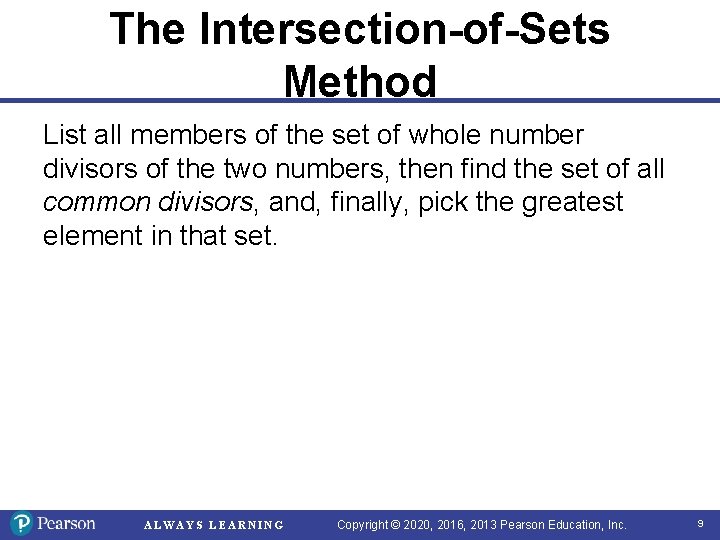 The Intersection-of-Sets Method

List all members of the set of whole number divisors of the two numbers, then find the set of all common divisors, and, finally, pick the greatest element in that set.

Pearson ALWAYS LEARNING Copyright © 2020, 2016, 2013 Pearson Education, Inc. 9